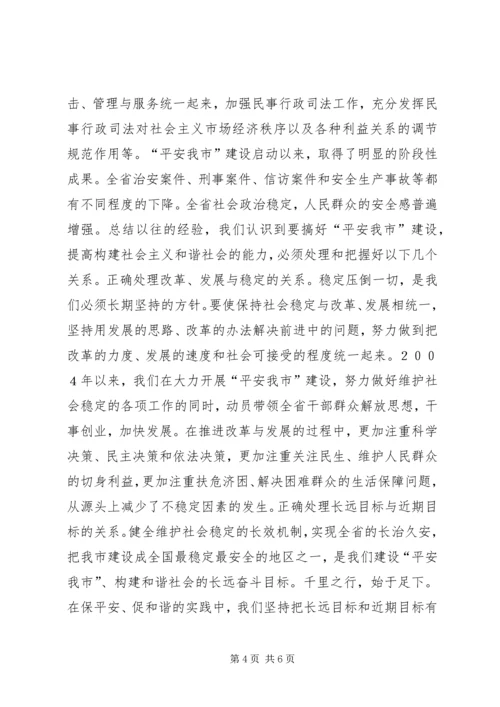 击、管理与服务统一起来，加强民事行政司法工作，充分发挥民事行政司法对社会主义市场经济秩序以及各种利益关系的调节规范作用等。“平安我市”建设启动以来，取得了明显的阶段性成果。全省治安案件、刑事案件、信访案件和安全生产事故等都有不同程度的下降。全省社会政治稳定，人民群众的安全感普遍增强。总结以往的经验，我们认识到要搞好“平安我市”建设，提高构建社会主义和谐社会的能力，必须处理和把握好以下几个关系。正确处理改革、发展与稳定的关系。稳定压倒一切，是我们必须长期坚持的方针。要使保持社会稳定与改革、发展相统一，坚持用发展的思路、改革的办法解决前进中的问题，努力做到把改革的力度、发展的速度和社会可接受的程度统一起来。２００４年以来，我们在大力开展“平安我市”建设，努力做好维护社会稳定的各项工作的同时，动员带领全省干部群众解放思想，干事创业，加快发展。在推进改革与发展的过程中，更加注重科学决策、民主决策和依法决策，更加注重关注民生、维护人民群众的切身利益，更加注重扶危济困、解决困难群众的生活保障问题，从源头上减少了不稳定因素的发生。正确处理长远目标与近期目标的关系。健全维护社会稳定的长效机制，实现全省的长治久安，把我市建设成全国最稳定最安全的地区之一，是我们建设“平安我市”、构建和谐社会的长远奋斗目标。千里之行，始于足下。在保平安、促和谐的实践中，我们坚持把长远目标和近期目标有

第 4 页 共 6 页